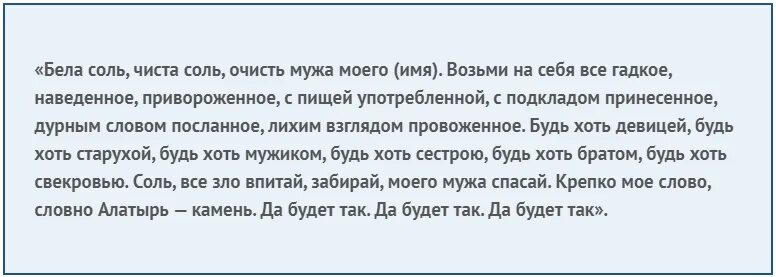 «Бела соль, чиста соль, очисть мужа моего (имя). Возьми на себя все гадкое, наведенное, привороженное, с пищей употребленной, с подкладом принесенное, дурным словом посланное, лихим взглядом провоженное. Будь хоть девицей, будь хоть старухой, будь хоть мужиком, будь хоть сестрою, будь хоть братом, будь хоть свекровью. Соль, все зло впитай, забирай, моего мужа спасай. Крепко мое слово, словно Алатырь — камень. Да будет так. Да будет так. Да будет так».